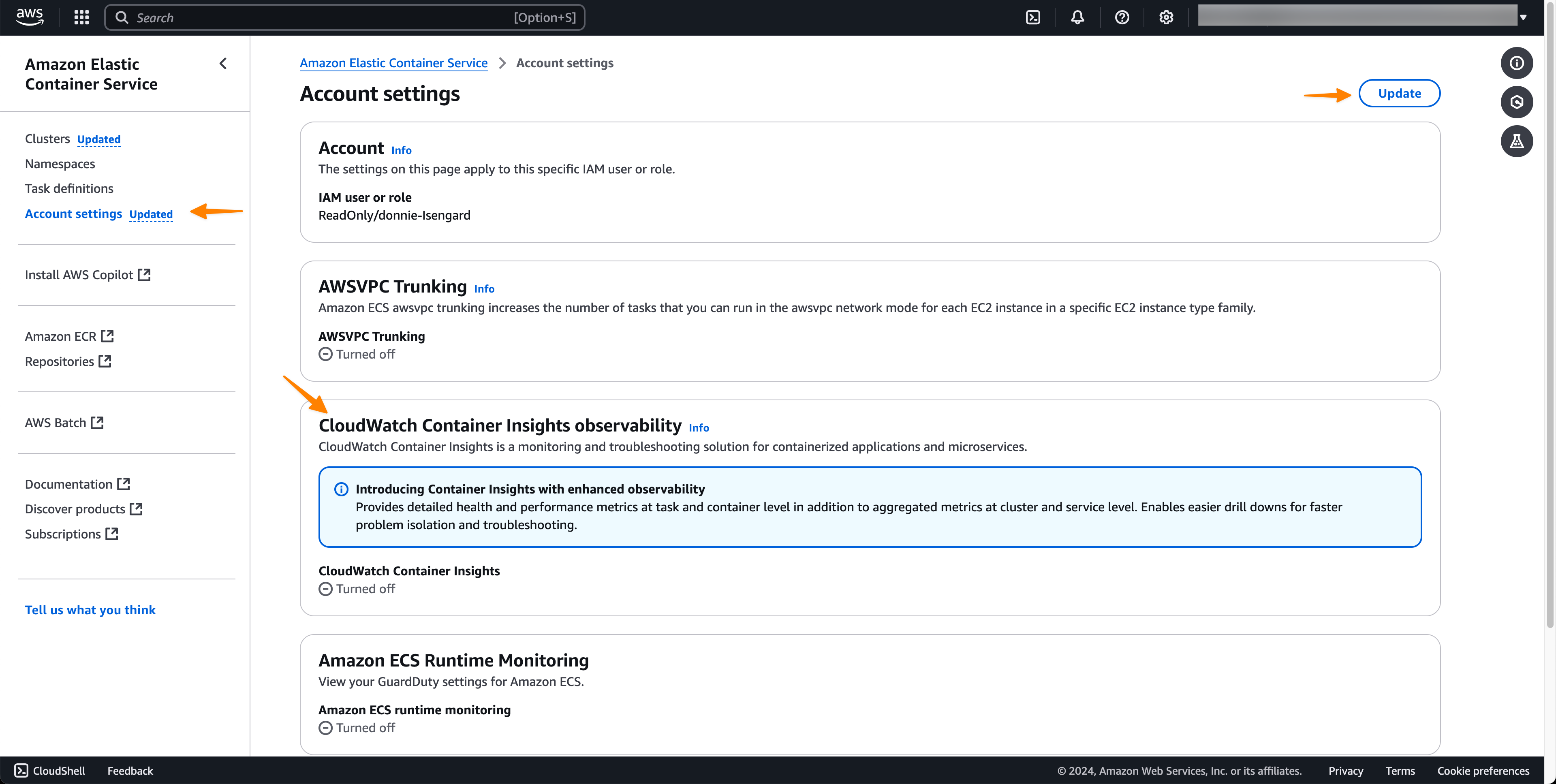 aws Search [Option+S]

Amazon Elastic Container Service

Clusters Updated
Namespaces
Task definitions
Account settings Updated

Install AWS Copilot

Amazon ECR
Repositories

AWS Batch

Documentation
Discover products
Subscriptions

Tell us what you think

Amazon Elastic Container Service > Account settings

Account settings

Update

Account Info
The settings on this page apply to this specific IAM user or role.

IAM user or role
ReadOnly/donnie-Isengard

AWSVPC Trunking Info
Amazon ECS awsvpc trunking increases the number of tasks that you can run in the awsvpc network mode for each EC2 instance in a specific EC2 instance type family.

AWSVPC Trunking
Turned off

CloudWatch Container Insights observability Info
CloudWatch Container Insights is a monitoring and troubleshooting solution for containerized applications and microservices.

Introducing Container Insights with enhanced observability
Provides detailed health and performance metrics at task and container level in addition to aggregated metrics at cluster and service level. Enables easier drill downs for faster problem isolation and troubleshooting.

CloudWatch Container Insights
Turned off

Amazon ECS Runtime Monitoring
View your GuardDuty settings for Amazon ECS.

Amazon ECS runtime monitoring
Turned off

CloudShell Feedback © 2024, Amazon Web Services, Inc. or its affiliates. Privacy Terms Cookie preferences